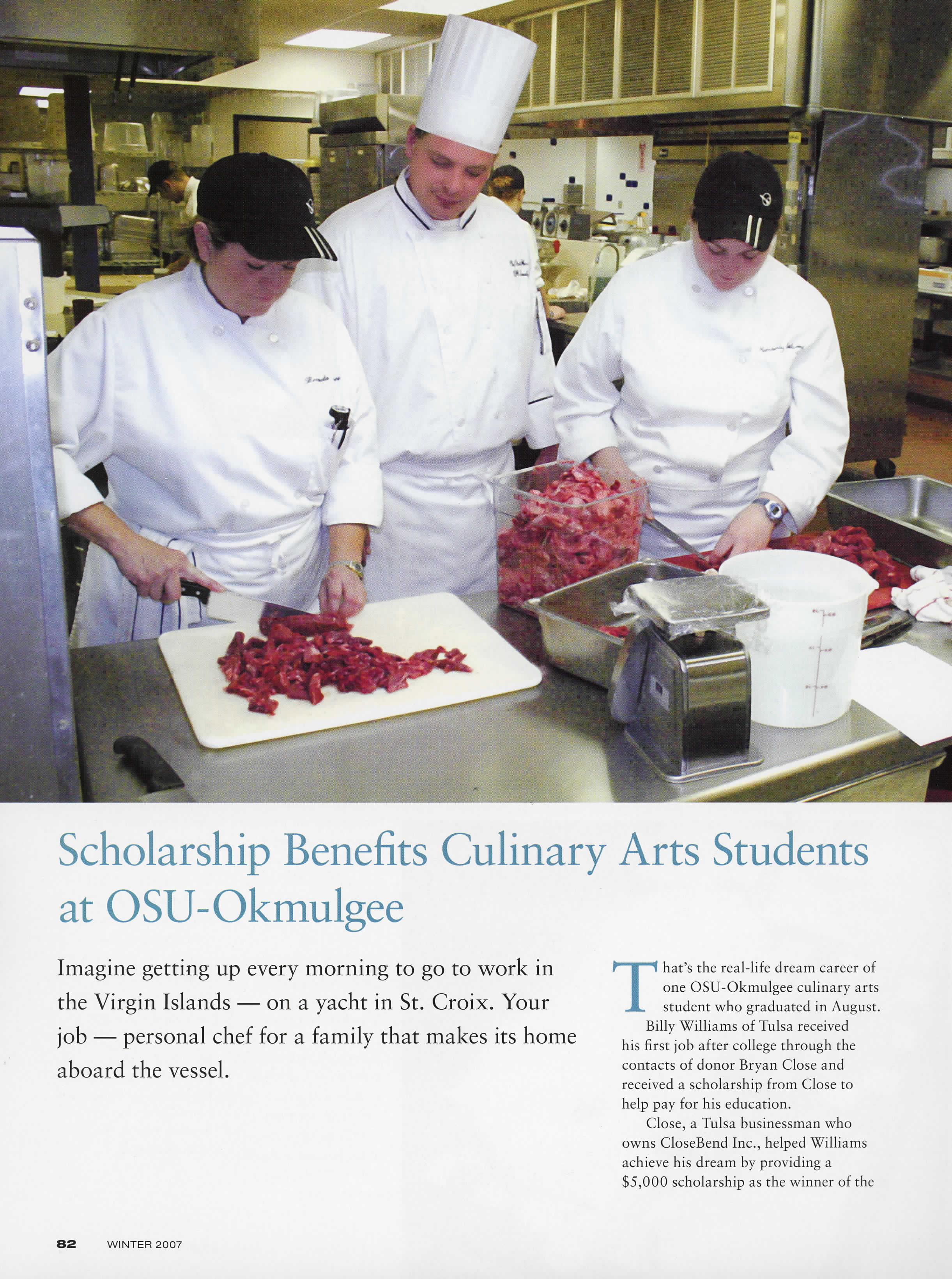 Scholarship Benefits Culinary Arts Students at OSU-Okmulgee

Imagine getting up every morning to go to work in the Virgin Islands — on a yacht in St. Croix. Your job — personal chef for a family that makes its home aboard the vessel.

That's the real-life dream career of one OSU-Okmulgee culinary arts student who graduated in August.

Billy Williams of Tulsa received his first job after college through the contacts of donor Bryan Close and received a scholarship from Close to help pay for his education.

Close, a Tulsa businessman who owns CloseBend Inc., helped Williams achieve his dream by providing a $5,000 scholarship as the winner of the

82 WINTER 2007